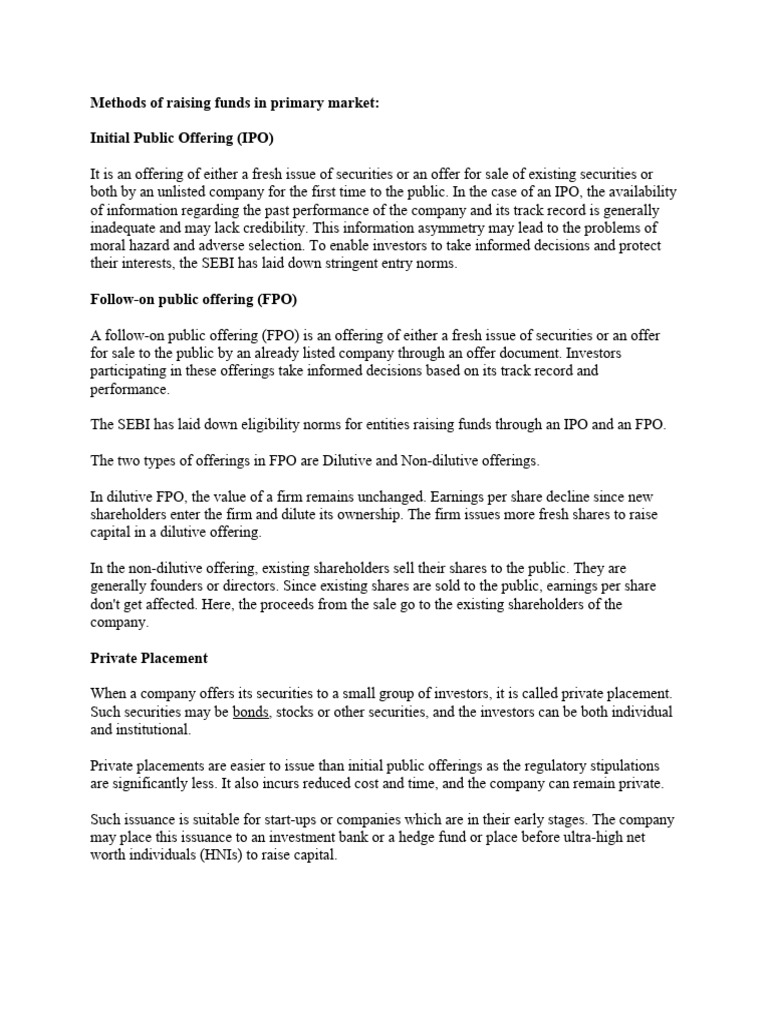 Methods of raising funds in primary market:

Initial Public Offering (IPO)

It is an offering of either a fresh issue of securities or an offer for sale of existing securities or both by an unlisted company for the first time to the public. In the case of an IPO, the availability of information regarding the past performance of the company and its track record is generally inadequate and may lack credibility. This information asymmetry may lead to the problems of moral hazard and adverse selection. To enable investors to take informed decisions and protect their interests, the SEBI has laid down stringent entry norms.

Follow-on public offering (FPO)

A follow-on public offering (FPO) is an offering of either a fresh issue of securities or an offer for sale to the public by an already listed company through an offer document. Investors participating in these offerings take informed decisions based on its track record and performance.

The SEBI has laid down eligibility norms for entities raising funds through an IPO and an FPO.

The two types of offerings in FPO are Dilutive and Non-dilutive offerings.

In dilutive FPO, the value of a firm remains unchanged. Earnings per share decline since new shareholders enter the firm and dilute its ownership. The firm issues more fresh shares to raise capital in a dilutive offering.

In the non-dilutive offering, existing shareholders sell their shares to the public. They are generally founders or directors. Since existing shares are sold to the public, earnings per share don't get affected. Here, the proceeds from the sale go to the existing shareholders of the company.

Private Placement

When a company offers its securities to a small group of investors, it is called private placement. Such securities may be bonds, stocks or other securities, and the investors can be both individual and institutional.

Private placements are easier to issue than initial public offerings as the regulatory stipulations are significantly less. It also incurs reduced cost and time, and the company can remain private.

Such issuance is suitable for start-ups or companies which are in their early stages. The company may place this issuance to an investment bank or a hedge fund or place before ultra-high net worth individuals (HNIs) to raise capital.